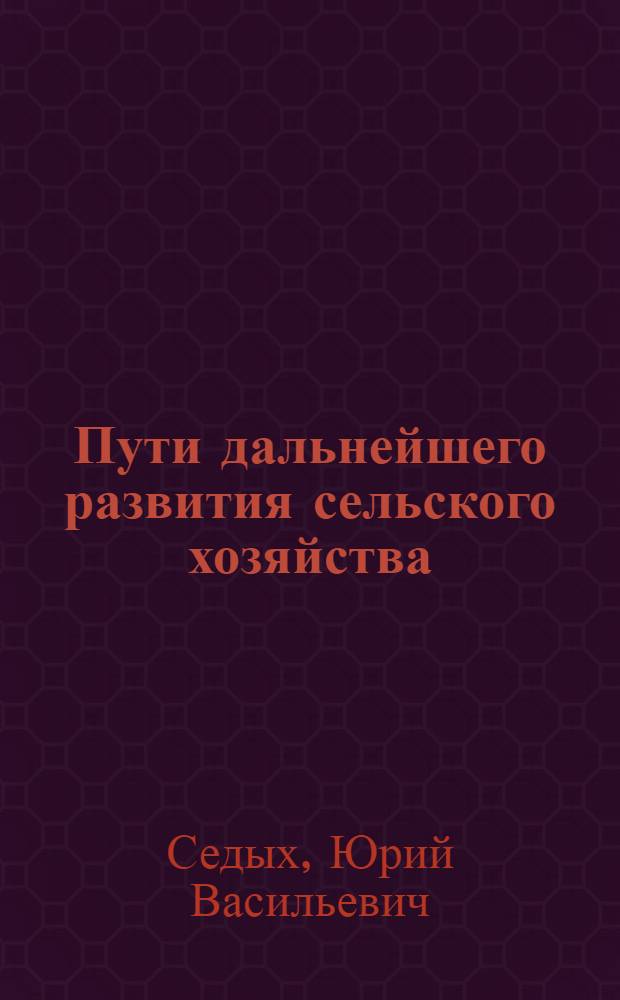 Пути дальнейшего развития сельского хозяйства

Седых, Юрий Васильевич